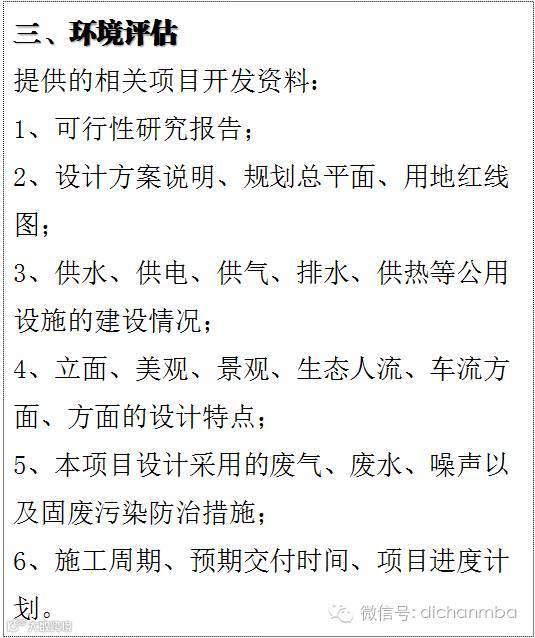 三、环境评估

提供的相关项目开发资料：

1、可行性研究报告；

2、设计方案说明、规划总平面、用地红线图；

3、供水、供电、供气、排水、供热等公用设施的建设情况；

4、立面、美观、景观、生态人流、车流方面、方面的设计特点；

5、本项目设计采用的废气、废水、噪声以及固废污染防治措施；

6、施工周期、预期交付时间、项目进度计划。

微信号: dichanmba